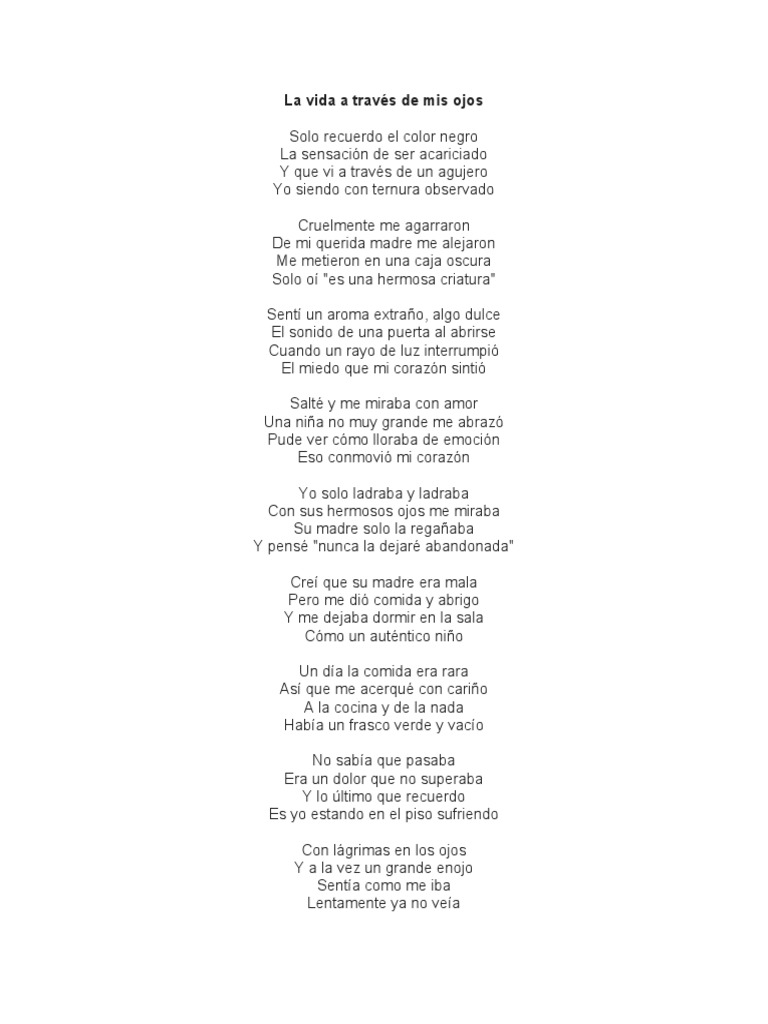 La vida a través de mis ojos

Solo recuerdo el color negro
La sensación de ser acariciado
Y que vi a través de un agujero
Yo siendo con ternura observado

Cruelmente me agarraron
De mi querida madre me alejaron
Me metieron en una caja oscura
Solo oí "es una hermosa criatura"

Sentí un aroma extraño, algo dulce
El sonido de una puerta al abrirse
Cuando un rayo de luz interrumpió
El miedo que mi corazón sintió

Salté y me miraba con amor
Una niña no muy grande me abrazó
Pude ver cómo lloraba de emoción
Eso conmovió mi corazón

Yo solo ladraba y ladraba
Con sus hermosos ojos me miraba
Su madre solo la regañaba
Y pensé "nunca la dejaré abandonada"

Creí que su madre era mala
Pero me dió comida y abrigo
Y me dejaba dormir en la sala
Cómo un auténtico niño

Un día la comida era rara
Así que me acerqué con cariño
A la cocina y de la nada
Había un frasco verde y vacío

No sabía que pasaba
Era un dolor que no superaba
Y lo último que recuerdo
Es yo estando en el piso sufriendo

Con lágrimas en los ojos
Y a la vez un grande enojo
Sentía como me iba
Lentamente ya no veía